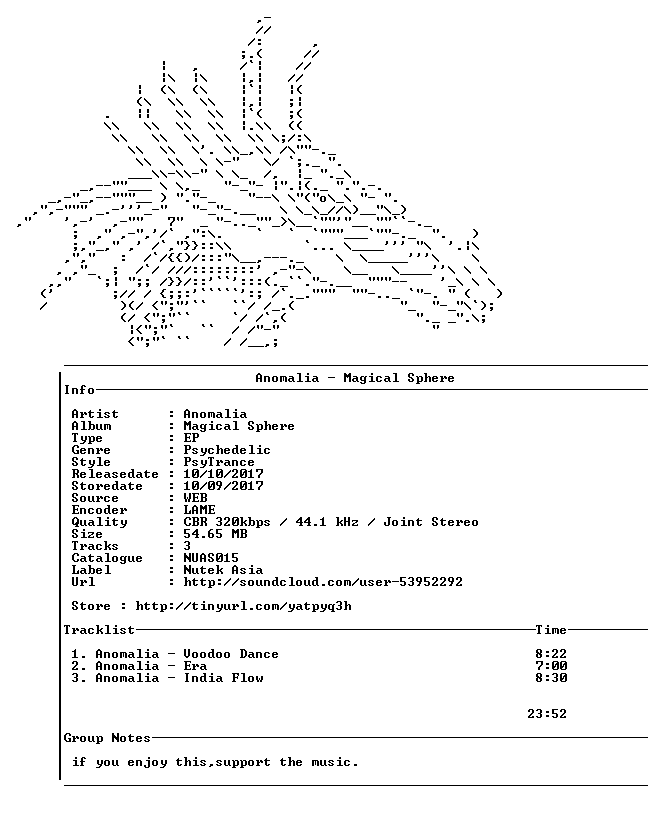 Anomalia - Magical Sphere

Info

Artist : Anomalia
Album : Magical Sphere
Type : EP
Genre : Psychedelic
Style : PsyTrance
Releasedate : 10/10/2017
Storedate : 10/09/2017
Source : WEB
Encoder : LAME
Quality : CBR 320kbps / 44.1 kHz / Joint Stereo
Size : 54.65 MB
Tracks : 3
Catalogue : NUAS015
Label : Nutek Asia
Url : http://soundcloud.com/user-53952292

Store : http://tinyurl.com/yatpyq3h

Tracklist
Time

1. Anomalia - Voodoo Dance 8:22
2. Anomalia - Era 7:00
3. Anomalia - India Flow 8:30

23:52

Group Notes

if you enjoy this,support the music.